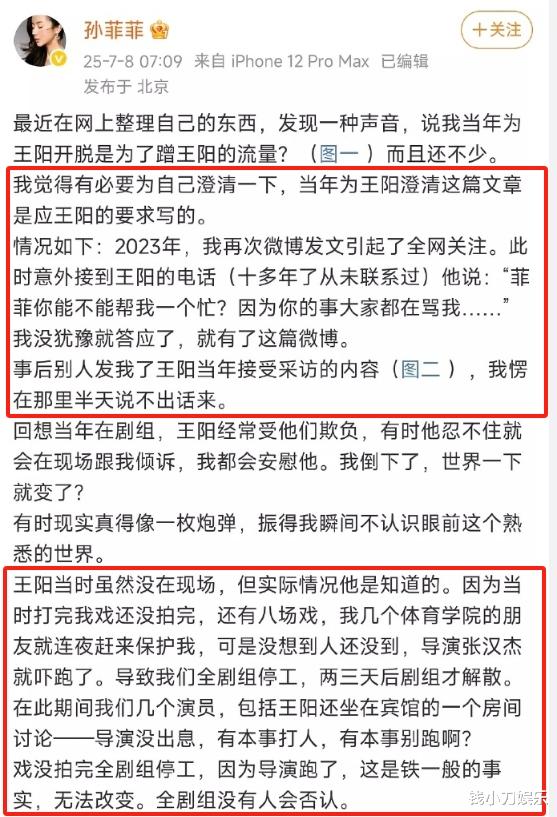 孙菲菲

＋关注

25-7-8 07:09 来自 iPhone 12 Pro Max 已编辑
发布于 北京

最近在网上整理自己的东西，发现一种声音，说我当年为王阳开脱是为了蹭王阳的流量？（图一）而且还不少。

我觉得有必要为自己澄清一下，当年为王阳澄清这篇文章是应王阳的要求写的。
情况如下：2023年，我再次微博发文引起了全网关注。此时意外接到王阳的电话（十多年了从未联系过）他说：“菲菲你能不能帮我一个忙？因为你的事大家都在骂我……”
我没犹豫就答应了，就有了这篇微博。
事后别人发我了王阳当年接受采访的内容（图二），我愣在那里半天说不出话来。

回想当年在剧组，王阳经常受他们欺负，有时他忍不住就会在现场跟我倾诉，我都会安慰他。我倒下了，世界一下就变了？
有时现实真得像一枚炮弹，振得我瞬间不认识眼前这个熟悉的世界。

王阳当时虽然没在现场，但实际情况他是知道的。因为当时打完我戏还没拍完，还有八场戏，我几个体育学院的朋友就连夜赶来保护我，可是没想到人还没到，导演张汉杰就吓跑了。导致我们全剧组停工，两三天后剧组才解散。
在此期间我们几个演员，包括王阳还坐在宾馆的一个房间讨论——导演没出息，有本事打人，有本事别跑啊？
戏没拍完全剧组停工，因为导演跑了，这是铁一般的事实，无法改变。全剧组没有人会否认。

钱小刀娱乐